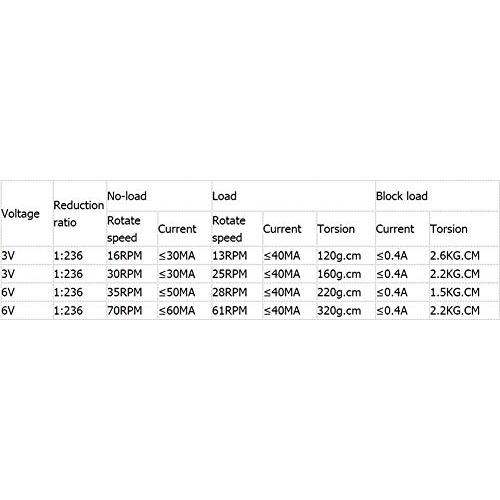 | Voltage | Reduction ratio | No-load |  | Load |  |  | Block load |  |
|---|---|---|---|---|---|---|---|---|
|  |  | Rotate speed | Current | Rotate speed | Current | Torsion | Current | Torsion |
| 3V | 1:236 | 16RPM | ≤30MA | 13RPM | ≤40MA | 120g.cm | ≤0.4A | 2.6KG.CM |
| 3V | 1:236 | 30RPM | ≤30MA | 25RPM | ≤40MA | 160g.cm | ≤0.4A | 2.2KG.CM |
| 6V | 1:236 | 35RPM | ≤50MA | 28RPM | ≤40MA | 220g.cm | ≤0.4A | 1.5KG.CM |
| 6V | 1:236 | 70RPM | ≤60MA | 61RPM | ≤40MA | 320g.cm | ≤0.4A | 2.2KG.CM |